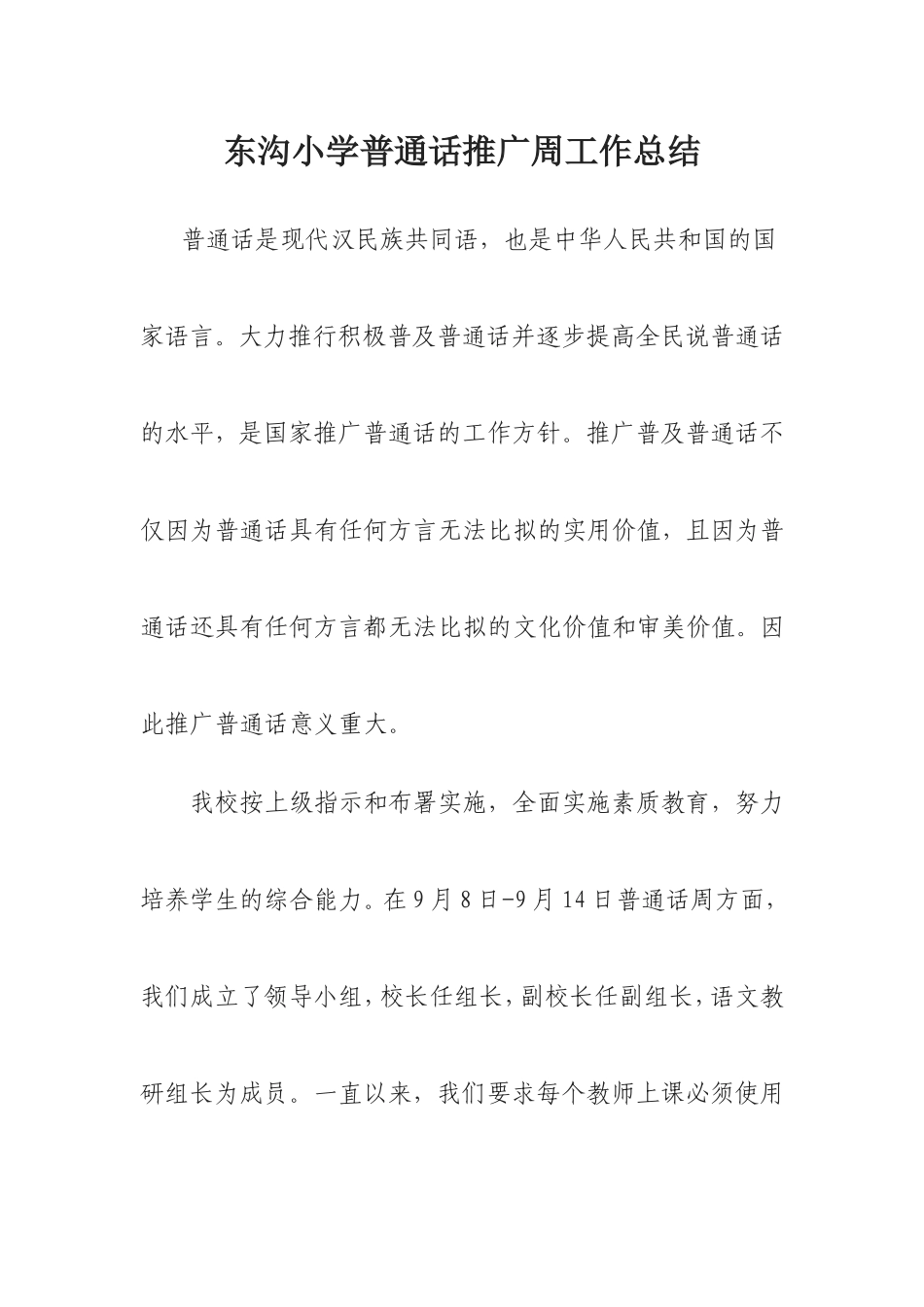 东沟小学普通话推广周工作总结

普通话是现代汉民族共同语，也是中华人民共和国的国家语言。大力推行积极普及普通话并逐步提高全民说普通话的水平，是国家推广普通话的工作方针。推广普及普通话不仅因为普通话具有任何方言无法比拟的实用价值，且因为普通话还具有任何方言都无法比拟的文化价值和审美价值。因此推广普通话意义重大。

我校按上级指示和布署实施，全面实施素质教育，努力培养学生的综合能力。在9月8日-9月14日普通话周方面，我们成立了领导小组，校长任组长，副校长任副组长，语文教研组长为成员。一直以来，我们要求每个教师上课必须使用